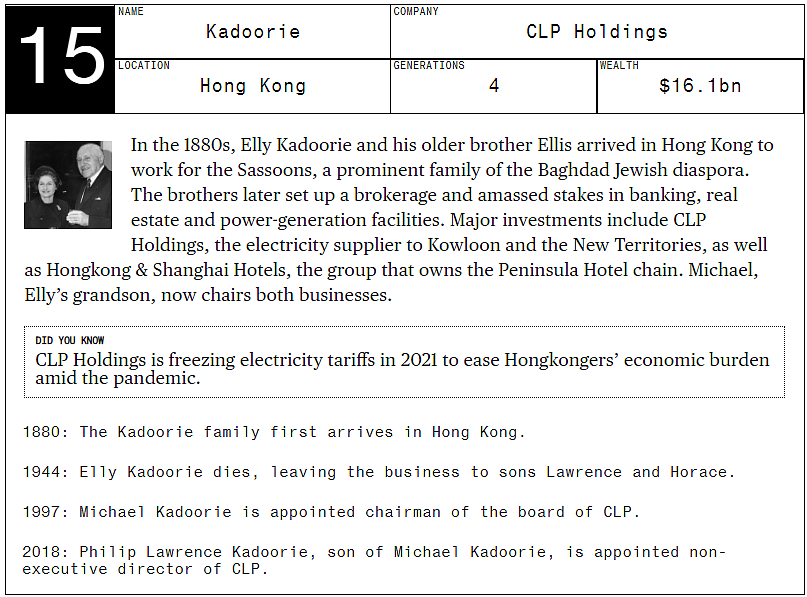 15

NAME
Kadoorie

COMPANY
CLP Holdings

LOCATION
Hong Kong

GENERATIONS
4

WEALTH
$16.1bn

In the 1880s, Elly Kadoorie and his older brother Ellis arrived in Hong Kong to work for the Sassoons, a prominent family of the Baghdad Jewish diaspora. The brothers later set up a brokerage and amassed stakes in banking, real estate and power-generation facilities. Major investments include CLP Holdings, the electricity supplier to Kowloon and the New Territories, as well as Hongkong & Shanghai Hotels, the group that owns the Peninsula Hotel chain. Michael, Elly's grandson, now chairs both businesses.

DID YOU KNOW
CLP Holdings is freezing electricity tariffs in 2021 to ease Hongkongers' economic burden amid the pandemic.

1880: The Kadoorie family first arrives in Hong Kong.

1944: Elly Kadoorie dies, leaving the business to sons Lawrence and Horace.

1997: Michael Kadoorie is appointed chairman of the board of CLP.

2018: Philip Lawrence Kadoorie, son of Michael Kadoorie, is appointed non-executive director of CLP.